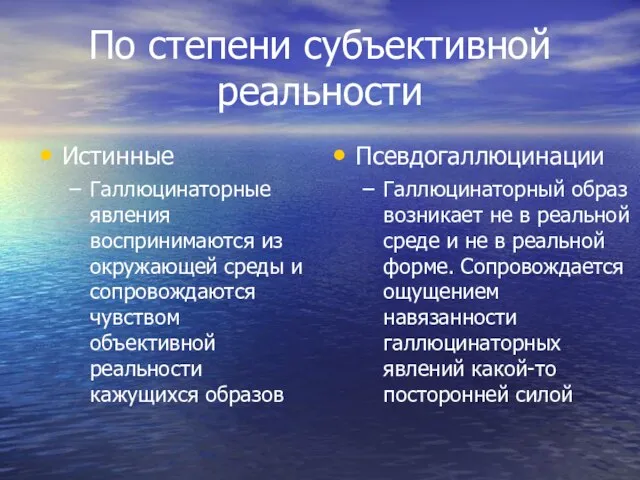 По степени субъективной реальности

• Истинные
– Галлюцинаторные явления воспринимаются из окружающей среды и сопровождаются чувством объективной реальности кажущихся образов

• Псевдогаллюцинации
– Галлюцинаторный образ возникает не в реальной среде и не в реальной форме. Сопровождается ощущением навязанности галлюцинаторных явлений какой-то посторонней силой